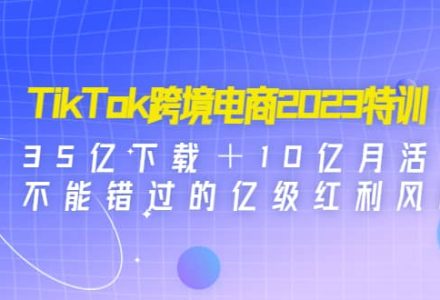 TikTok跨境电商2023特训

35亿下载＋10亿月活
不能错过的亿级红利风